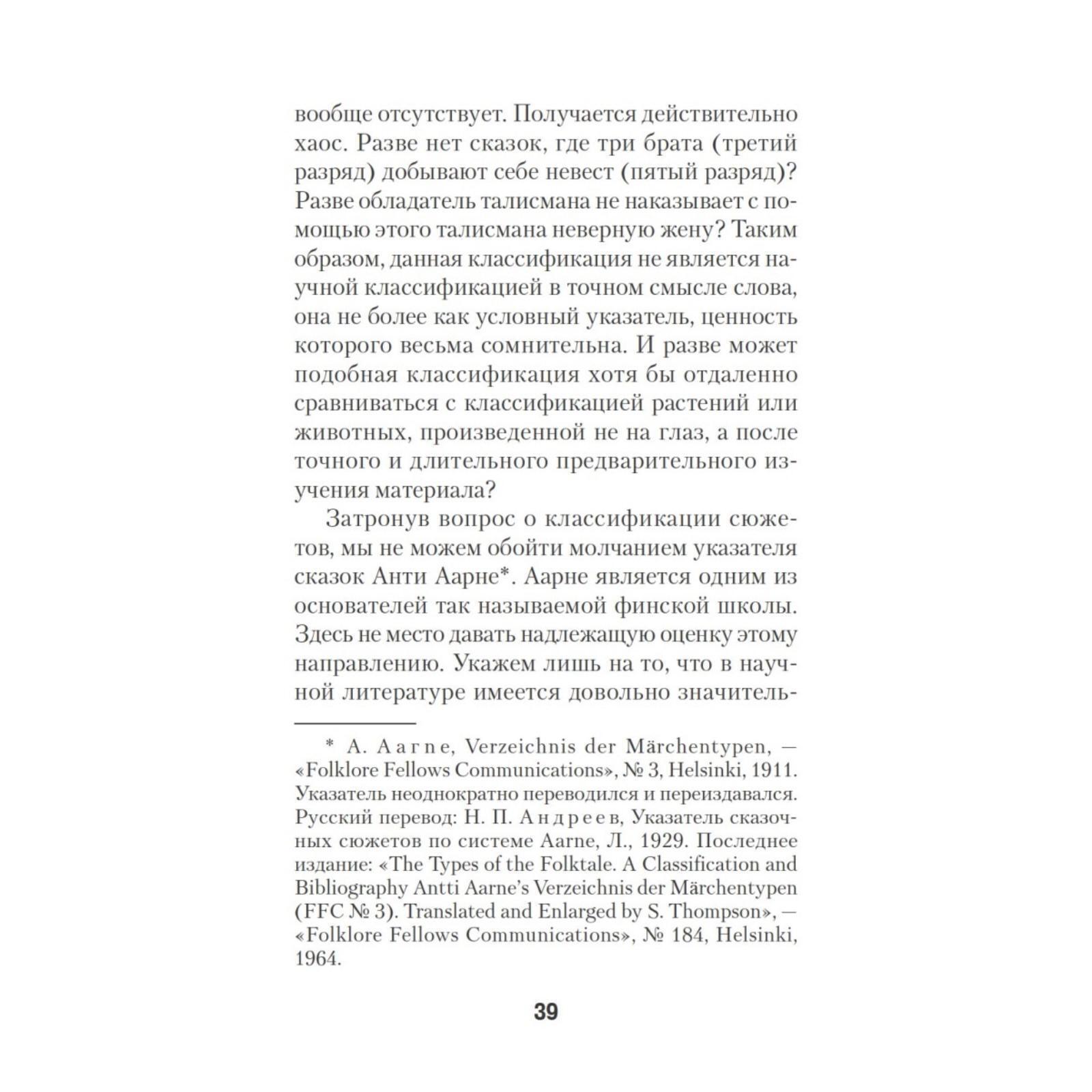 вообще отсутствует. Получается действительно хаос. Разве нет сказок, где три брата (третий разряд) добывают себе невест (пятый разряд)? Разве обладатель талисмана не наказывает с помощью этого талисмана неверную жену? Таким образом, данная классификация не является научной классификацией в точном смысле слова, она не более как условный указатель, ценность которого весьма сомнительна. И разве может подобная классификация хотя бы отдаленно сравниваться с классификацией растений или животных, произведенной не на глаз, а после точного и длительного предварительного изучения материала?

Затронув вопрос о классификации сюжетов, мы не можем обойти молчанием указателя сказок Анти Аарне*. Аарне является одним из основателей так называемой финской школы. Здесь не место давать надлежащую оценку этому направлению. Укажем лишь на то, что в научной литературе имеется довольно значитель-

* A. Aarne, Verzeichnis der Märchentypen, — «Folklore Fellows Communications», № 3, Helsinki, 1911. Указатель неоднократно переводился и переиздавался. Русский перевод: Н. П. Андреев, Указатель сказочных сюжетов по системе Aarne, Л., 1929. Последнее издание: «The Types of the Folktale. A Classification and Bibliography Antti Aarne's Verzeichnis der Märchentypen (FFC № 3). Translated and Enlarged by S. Thompson», — «Folklore Fellows Communications», № 184, Helsinki, 1964.

39